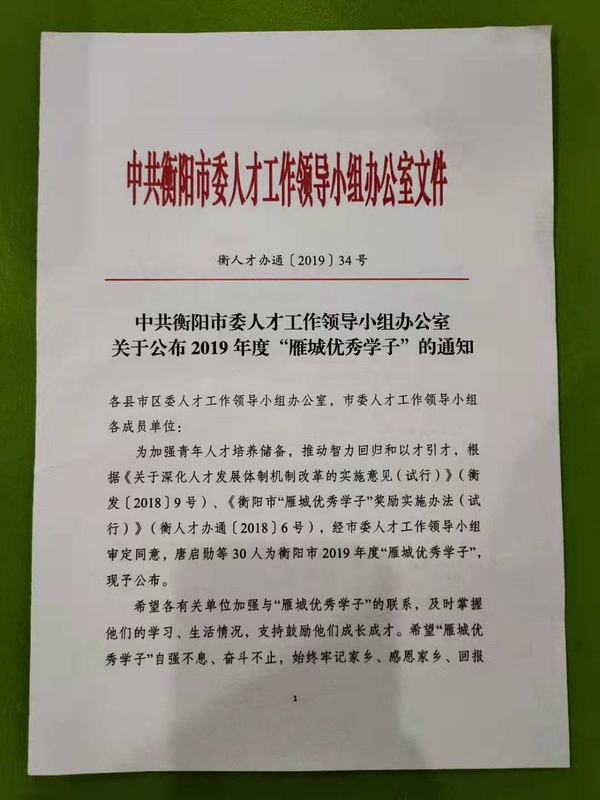 中共衡阳市委人才工作领导小组办公室文件

衡人才办通〔2019〕34号

中共衡阳市委人才工作领导小组办公室
关于公布2019年度“雁城优秀学子”的通知

各县市区委人才工作领导小组办公室，市委人才工作领导小组各成员单位：

为加强青年人才培养储备，推动智力回归和以才引才，根据《关于深化人才发展体制机制改革的实施意见（试行）》（衡发〔2018〕9号）、《衡阳市“雁城优秀学子”奖励实施办法（试行）》（衡人才办通〔2018〕6号），经市委人才工作领导小组审定同意，唐启勋等30人为衡阳市2019年度“雁城优秀学子”，现予公布。

希望各有关单位加强与“雁城优秀学子”的联系，及时掌握他们的学习、生活情况，支持鼓励他们成长成才。希望“雁城优秀学子”自强不息、奋斗不止，始终牢记家乡、感恩家乡、回报

1